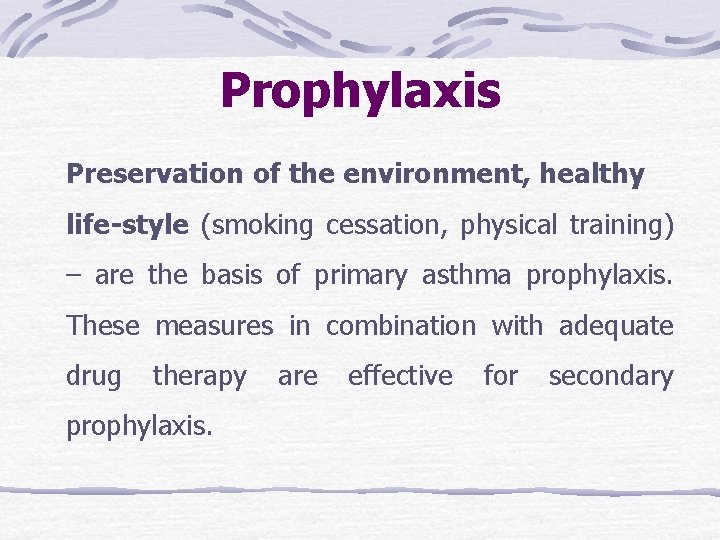 Prophylaxis

Preservation of the environment, healthy life-style (smoking cessation, physical training) – are the basis of primary asthma prophylaxis. These measures in combination with adequate drug therapy are effective for secondary prophylaxis.